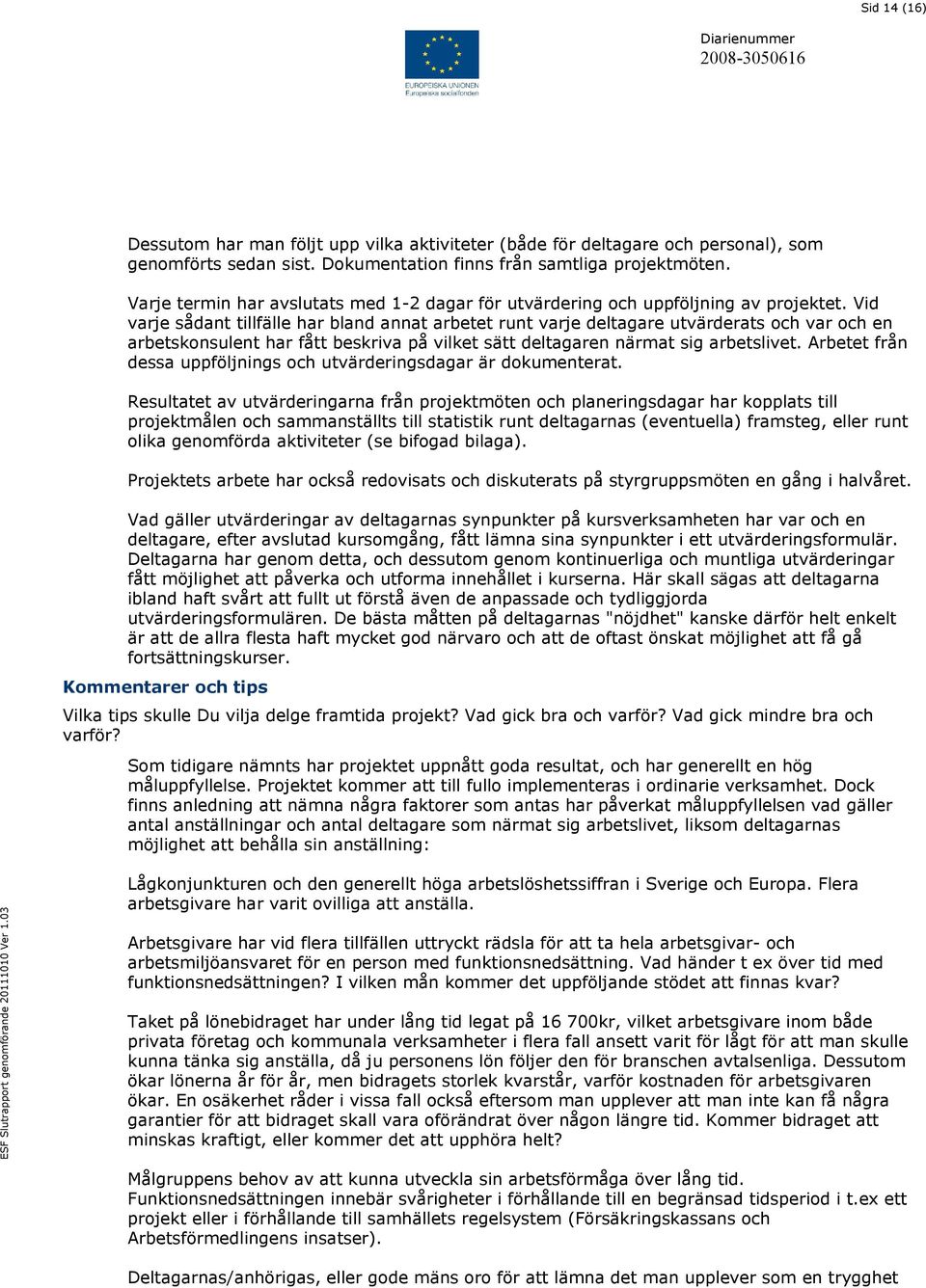 Sid 14 (16)

EUROPEISKA UNIONEN
Europeiska socialfonden

Diarienummer
2008-3050616

Dessutom har man följt upp vilka aktiviteter (både för deltagare och personal), som genomförts sedan sist. Dokumentation finns från samtliga projektmöten.

Varje termin har avslutats med 1-2 dagar för utvärdering och uppföljning av projektet. Vid varje sådant tillfälle har bland annat arbetet runt varje deltagare utvärderats och var och en arbetskonsulent har fått beskriva på vilket sätt deltagaren närmat sig arbetslivet. Arbetet från dessa uppföljnings och utvärderingsdagar är dokumenterat.

Resultatet av utvärderingarna från projektmöten och planeringsdagar har kopplats till projektmålen och sammanställts till statistik runt deltagarnas (eventuella) framsteg, eller runt olika genomförda aktiviteter (se bifogad bilaga).

Projektets arbete har också redovisats och diskuterats på styrgruppsmöten en gång i halvåret.

Vad gäller utvärderingar av deltagarnas synpunkter på kursverksamheten har var och en deltagare, efter avslutad kursomgång, fått lämna sina synpunkter i ett utvärderingsformulär. Deltagarna har genom detta, och dessutom genom kontinuerliga och muntliga utvärderingar fått möjlighet att påverka och utforma innehållet i kurserna. Här skall sägas att deltagarna ibland haft svårt att fullt ut förstå även de anpassade och tydliggjorda utvärderingsformulären. De bästa måtten på deltagarnas "nöjdhet" kanske därför helt enkelt är att de allra flesta haft mycket god närvaro och att de oftast önskat möjlighet att få gå fortsättningskurser.

Kommentarer och tips

Vilka tips skulle Du vilja delge framtida projekt? Vad gick bra och varför? Vad gick mindre bra och varför?

Som tidigare nämnts har projektet uppnått goda resultat, och har generellt en hög måluppfyllelse. Projektet kommer att till fullo implementeras i ordinarie verksamhet. Dock finns anledning att nämna några faktorer som antas har påverkat måluppfyllelsen vad gäller antal anställningar och antal deltagare som närmat sig arbetslivet, liksom deltagarnas möjlighet att behålla sin anställning:

Lågkonjunkturen och den generellt höga arbetslöshetssiffran i Sverige och Europa. Flera arbetsgivare har varit ovilliga att anställa.

Arbetsgivare har vid flera tillfällen uttryckt rädsla för att ta hela arbetsgivar- och arbetsmiljöansvaret för en person med funktionsnedsättning. Vad händer t ex över tid med funktionsnedsättningen? I vilken mån kommer det uppföljande stödet att finnas kvar?

Taket på lönebidraget har under lång tid legat på 16 700kr, vilket arbetsgivare inom både privata företag och kommunala verksamheter i flera fall ansett varit för lågt för att man skulle kunna tänka sig anställa, då ju personens lön följer den för branschen avtalsenliga. Dessutom ökar lönerna år för år, men bidragets storlek kvarstår, varför kostnaden för arbetsgivaren ökar. En osäkerhet råder i vissa fall också eftersom man upplever att man inte kan få några garantier för att bidraget skall vara oförändrat över någon längre tid. Kommer bidraget att minskas kraftigt, eller kommer det att upphöra helt?

Målgruppens behov av att kunna utveckla sin arbetsförmåga över lång tid. Funktionsnedsättningen innebär svårigheter i förhållande till en begränsad tidsperiod i t.ex ett projekt eller i förhållande till samhällets regelsystem (Försäkringskassans och Arbetsförmedlingens insatser).

Deltagarnas/anhörigas, eller gode mäns oro för att lämna det man upplever som en trygghet

ESF Slutrapport genomförande 20111010 Ver 1.03